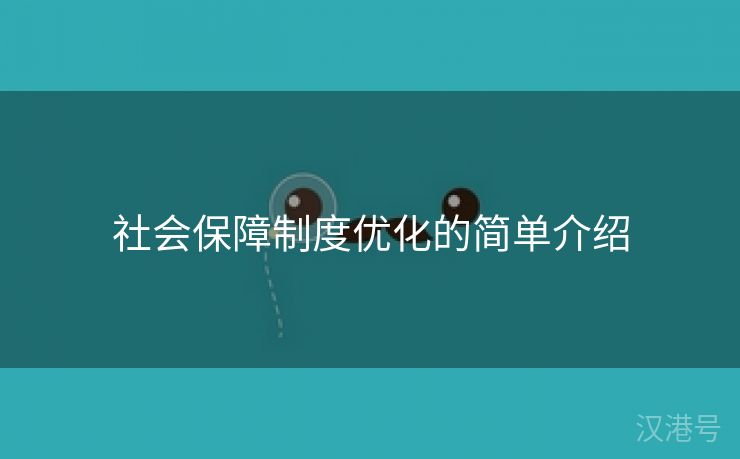 社会保障制度优化的简单介绍

汉港号